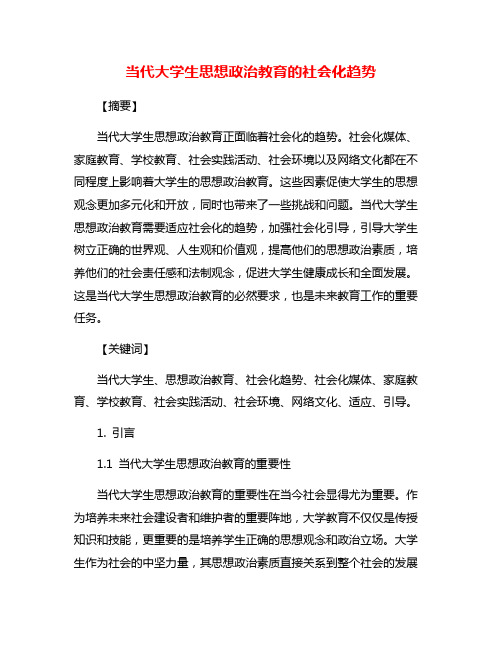 当代大学生思想政治教育的社会化趋势

【摘要】

当代大学生思想政治教育正面临着社会化的趋势。社会化媒体、家庭教育、学校教育、社会实践活动、社会环境以及网络文化都在不同程度上影响着大学生的思想政治教育。这些因素促使大学生的思想观念更加多元化和开放，同时也带来了一些挑战和问题。当代大学生思想政治教育需要适应社会化的趋势，加强社会化引导，引导大学生树立正确的世界观、人生观和价值观，提高他们的思想政治素质，培养他们的社会责任感和法制观念，促进大学生健康成长和全面发展。这是当代大学生思想政治教育的必然要求，也是未来教育工作的重要任务。

【关键词】

当代大学生、思想政治教育、社会化趋势、社会化媒体、家庭教育、学校教育、社会实践活动、社会环境、网络文化、适应、引导。

1. 引言

1.1 当代大学生思想政治教育的重要性

当代大学生思想政治教育的重要性在当今社会显得尤为重要。作为培养未来社会建设者和维护者的重要阵地，大学教育不仅仅是传授知识和技能，更重要的是培养学生正确的思想观念和政治立场。大学生作为社会的中坚力量，其思想政治素质直接关系到整个社会的发展